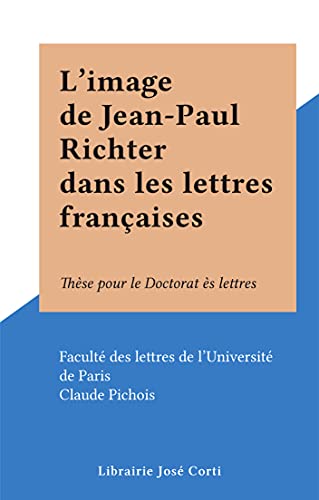 L’image de Jean-Paul Richter dans les lettres françaises

Thèse pour le Doctorat ès lettres

Faculté des lettres de l’Université de Paris
Claude Pichois

Librairie José Corti